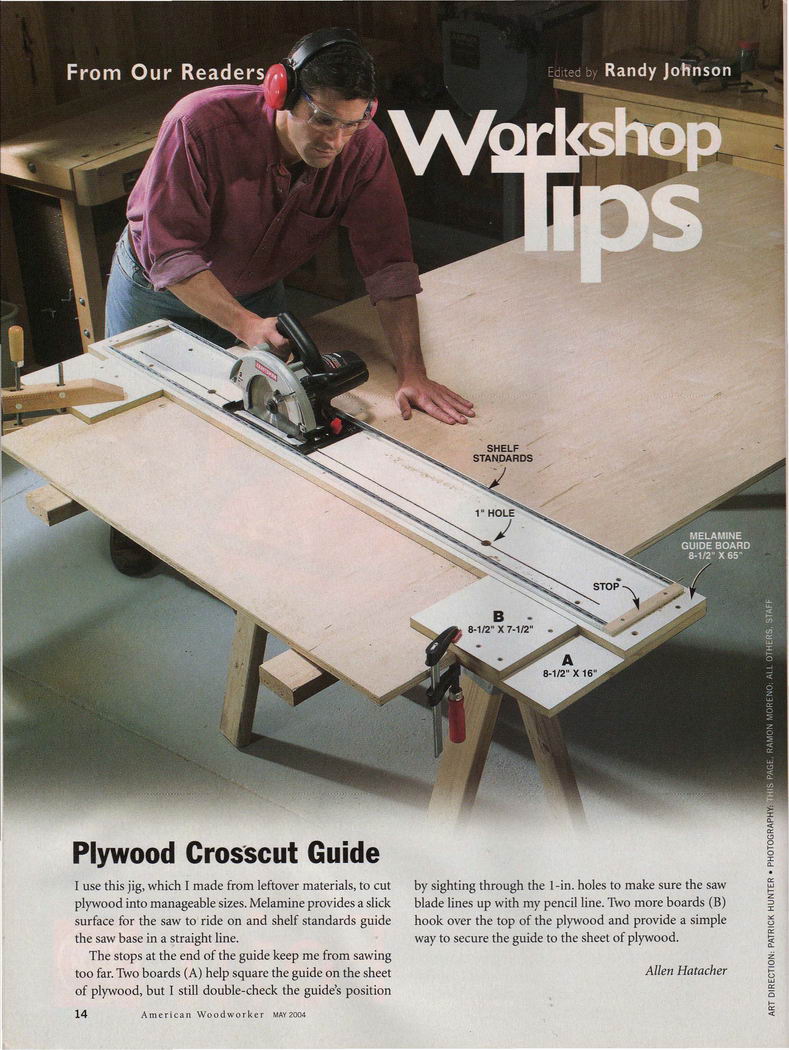 From Our Readers

Edited by Randy Johnson

Workshop Tips

SHELF STANDARDS

1" HOLE

MELAMINE GUIDE BOARD 8-1/2" X 65"

STOP

B 8-1/2" X 7-1/2"

A 8-1/2" X 16"

Plywood Crosscut Guide

I use this jig, which I made from leftover materials, to cut plywood into manageable sizes. Melamine provides a slick surface for the saw to ride on and shelf standards guide the saw base in a straight line.

The stops at the end of the guide keep me from sawing too far. Two boards (A) help square the guide on the sheet of plywood, but I still double-check the guide's position by sighting through the 1-in. holes to make sure the saw blade lines up with my pencil line. Two more boards (B) hook over the top of the plywood and provide a simple way to secure the guide to the sheet of plywood.

Allen Hatacher

14 American Woodworker MAY 2004

ART DIRECTION: PATRICK HUNTER • PHOTOGRAPHY: THIS PAGE, RAMON MORENO; ALL OTHERS, STAFF